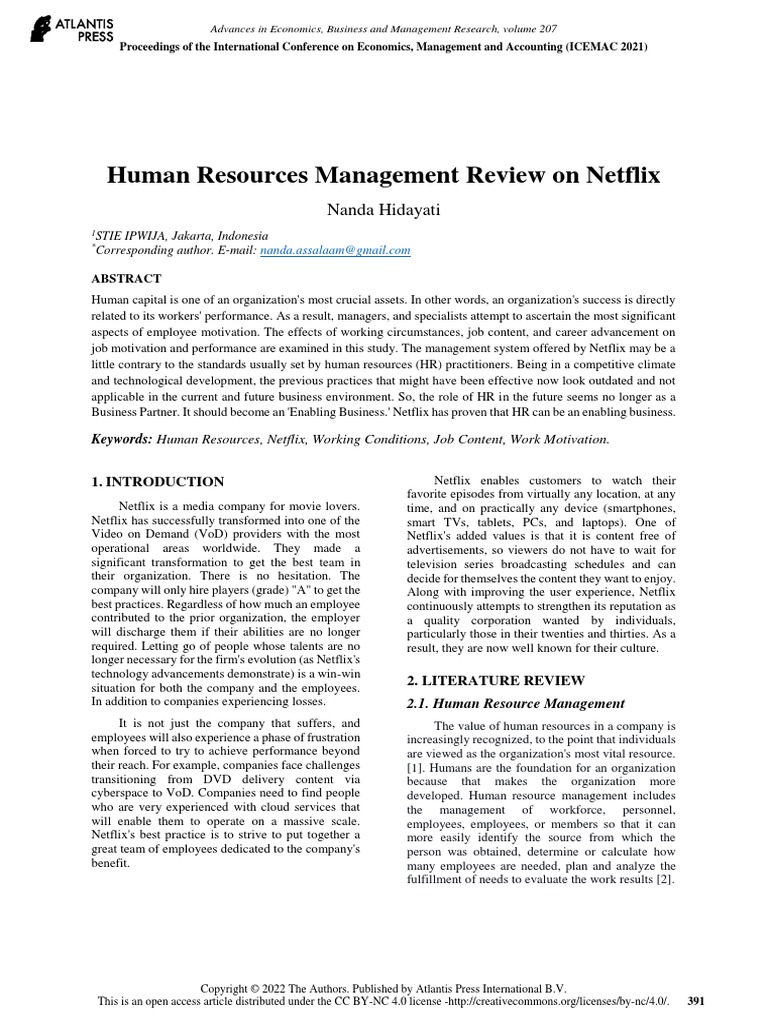 ATLANTIS PRESS

Advances in Economics, Business and Management Research, volume 207
Proceedings of the International Conference on Economics, Management and Accounting (ICEMAC 2021)

Human Resources Management Review on Netflix

Nanda Hidayati

$^1$STIE IPWIJA, Jakarta, Indonesia
$^*$Corresponding author. E-mail: nanda.assalaam@gmail.com

ABSTRACT

Human capital is one of an organization's most crucial assets. In other words, an organization's success is directly related to its workers' performance. As a result, managers, and specialists attempt to ascertain the most significant aspects of employee motivation. The effects of working circumstances, job content, and career advancement on job motivation and performance are examined in this study. The management system offered by Netflix may be a little contrary to the standards usually set by human resources (HR) practitioners. Being in a competitive climate and technological development, the previous practices that might have been effective now look outdated and not applicable in the current and future business environment. So, the role of HR in the future seems no longer as a Business Partner. It should become an 'Enabling Business.' Netflix has proven that HR can be an enabling business.

Keywords: Human Resources, Netflix, Working Conditions, Job Content, Work Motivation.

1. INTRODUCTION

Netflix is a media company for movie lovers. Netflix has successfully transformed into one of the Video on Demand (VoD) providers with the most operational areas worldwide. They made a significant transformation to get the best team in their organization. There is no hesitation. The company will only hire players (grade) "A" to get the best practices. Regardless of how much an employee contributed to the prior organization, the employer will discharge them if their abilities are no longer required. Letting go of people whose talents are no longer necessary for the firm's evolution (as Netflix's technology advancements demonstrate) is a win-win situation for both the company and the employees. In addition to companies experiencing losses.

It is not just the company that suffers, and employees will also experience a phase of frustration when forced to try to achieve performance beyond their reach. For example, companies face challenges transitioning from DVD delivery content via cyberspace to VoD. Companies need to find people who are very experienced with cloud services that will enable them to operate on a massive scale. Netflix's best practice is to strive to put together a great team of employees dedicated to the company's benefit.

Netflix enables customers to watch their favorite episodes from virtually any location, at any time, and on practically any device (smartphones, smart TVs, tablets, PCs, and laptops). One of Netflix's added values is that it is content free of advertisements, so viewers do not have to wait for television series broadcasting schedules and can decide for themselves the content they want to enjoy. Along with improving the user experience, Netflix continuously attempts to strengthen its reputation as a quality corporation wanted by individuals, particularly those in their twenties and thirties. As a result, they are now well known for their culture.

2. LITERATURE REVIEW

2.1. Human Resource Management

The value of human resources in a company is increasingly recognized, to the point that individuals are viewed as the organization's most vital resource. [1]. Humans are the foundation for an organization because that makes the organization more developed. Human resource management includes the management of workforce, personnel, employees, employees, or members so that it can more easily identify the source from which the person was obtained, determine or calculate how many employees are needed, plan and analyze the fulfillment of needs to evaluate the work results [2].

Copyright © 2022 The Authors. Published by Atlantis Press International B.V.
This is an open access article distributed under the CC BY-NC 4.0 license -http://creativecommons.org/licenses/by-nc/4.0/. 391